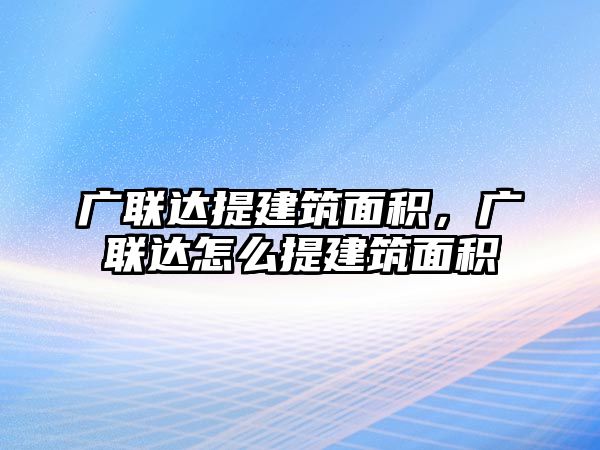 广联达提建筑面积，广联达怎么提建筑面积